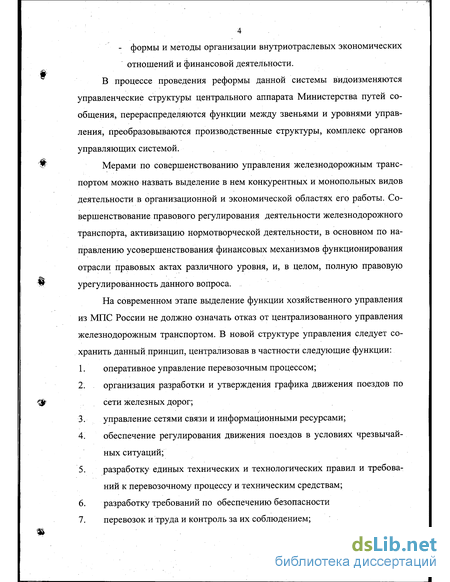 4

- формы и методы организации внутриотраслевых экономических отношений и финансовой деятельности.

В процессе проведения реформы данной системы видоизменяются управленческие структуры центрального аппарата Министерства путей сообщения, перераспределяются функции между звеньями и уровнями управления, преобразовываются производственные структуры, комплекс органов управляющих системой.

Мерами по совершенствованию управления железнодорожным транспортом можно назвать выделение в нем конкурентных и монопольных видов деятельности в организационной и экономической областях его работы. Совершенствование правового регулирования деятельности железнодорожного транспорта, активизацию нормотворческой деятельности, в основном по направлению усовершенствования финансовых механизмов функционирования отрасли правовых актах различного уровня, и, в целом, полную правовую урегулированность данного вопроса.

На современном этапе выделение функции хозяйственного управления из МПС России не должно означать отказ от централизованного управления железнодорожным транспортом. В новой структуре управления следует сохранить данный принцип, централизовав в частности следующие функции:

1. оперативное управление перевозочным процессом;
2. организация разработки и утверждения графика движения поездов по сети железных дорог;
3. управление сетями связи и информационными ресурсами;
4. обеспечение регулирования движения поездов в условиях чрезвычайных ситуаций;
5. разработку единых технических и технологических правил и требований к перевозочному процессу и техническим средствам;
6. разработку требований по обеспечению безопасности
7. перевозок и труда и контроль за их соблюдением;

dsLib.net
библиотека диссертаций